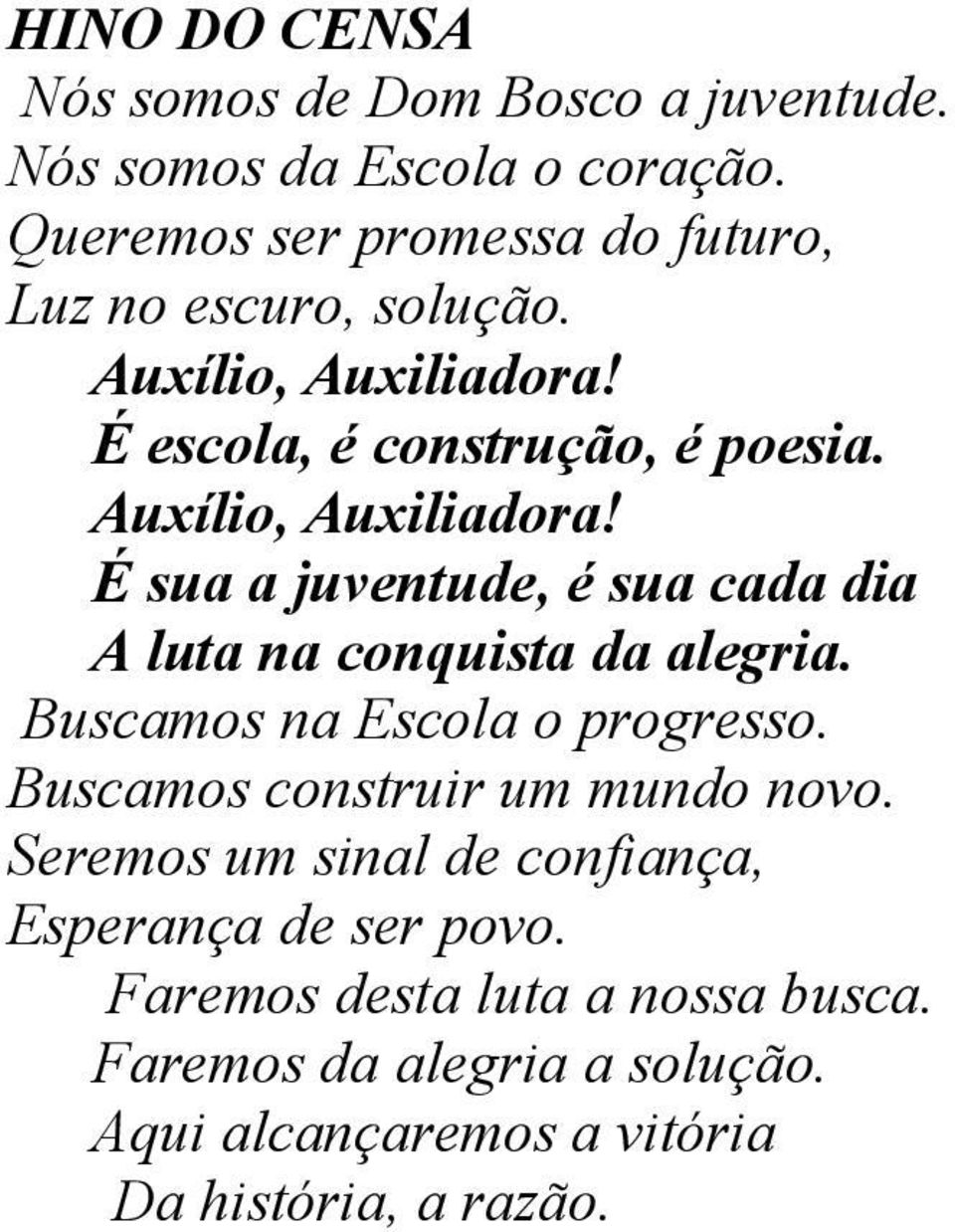 HINO DO CENSA

Nós somos de Dom Bosco a juventude.
Nós somos da Escola o coração.
Queremos ser promessa do futuro,
Luz no escuro, solução.

Auxílio, Auxiliadora!
É escola, é construção, é poesia.
Auxílio, Auxiliadora!
É sua a juventude, é sua cada dia
A luta na conquista da alegria.

Buscamos na Escola o progresso.
Buscamos construir um mundo novo.
Seremos um sinal de confiança,
Esperança de ser povo.

Faremos desta luta a nossa busca.
Faremos da alegria a solução.
Aqui alcançaremos a vitória
Da história, a razão.